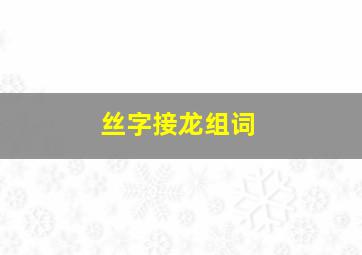 丝字接龙组词